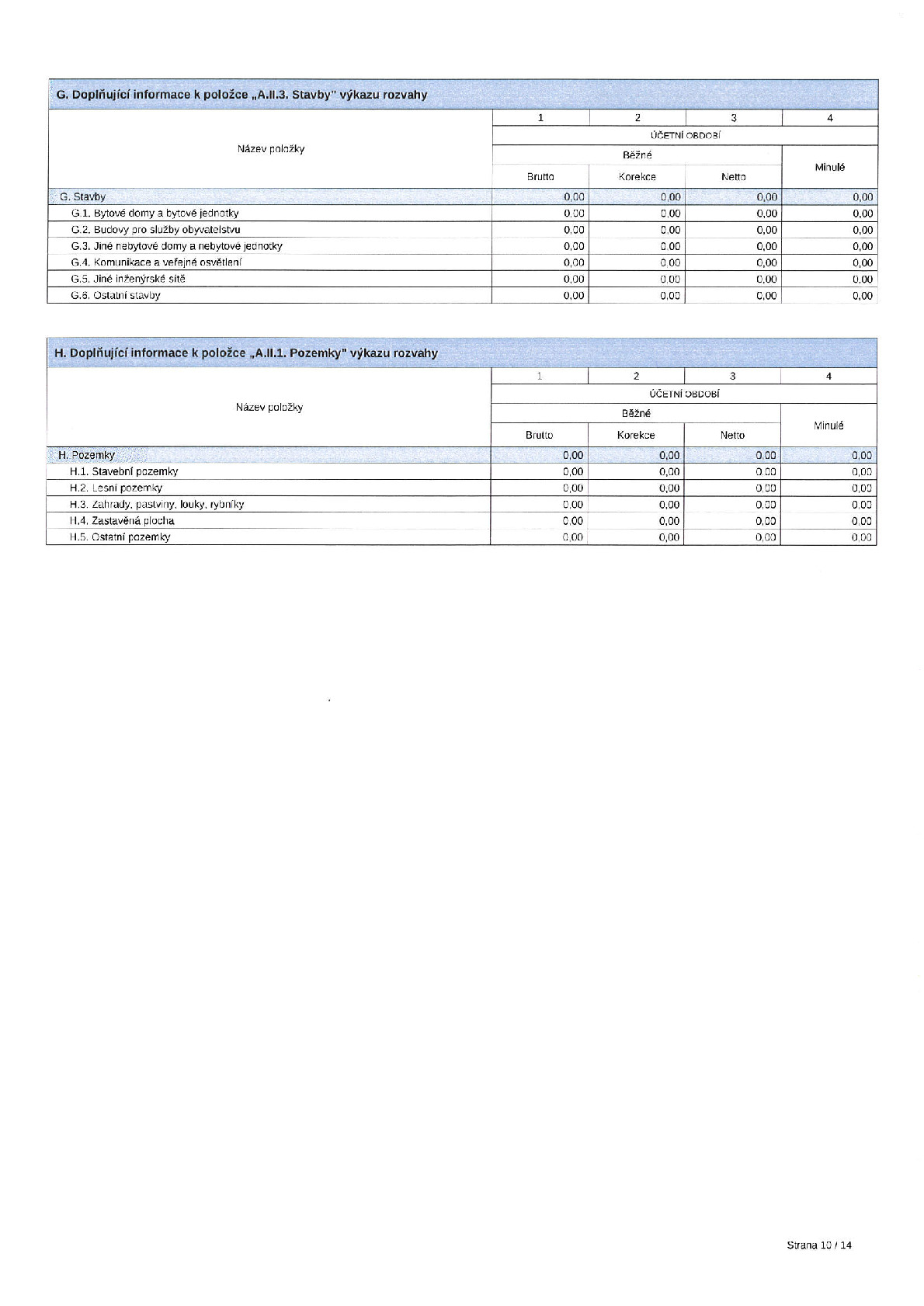 G. Doplňující informace k položce „A.II.3. Stavby" výkazu rozvahy

| Název položky | 1 | 2 | 3 | 4 |
|---|---|---|---|---|
| | ÚČETNÍ OBDOBÍ | | | |
| | Běžné | | | Minulé |
| | Brutto | Korekce | Netto | |
| G. Stavby | 0,00 | 0,00 | 0,00 | 0,00 |
| G.1. Bytové domy a bytové jednotky | 0,00 | 0,00 | 0,00 | 0,00 |
| G.2. Budovy pro služby obyvatelstvu | 0,00 | 0,00 | 0,00 | 0,00 |
| G.3. Jiné nebytové domy a nebytové jednotky | 0,00 | 0,00 | 0,00 | 0,00 |
| G.4. Komunikace a veřejné osvětlení | 0,00 | 0,00 | 0,00 | 0,00 |
| G.5. Jiné inženýrské sítě | 0,00 | 0,00 | 0,00 | 0,00 |
| G.6. Ostatní stavby | 0,00 | 0,00 | 0,00 | 0,00 |

H. Doplňující informace k položce „A.II.1. Pozemky" výkazu rozvahy

| Název položky | 1 | 2 | 3 | 4 |
|---|---|---|---|---|
| | ÚČETNÍ OBDOBÍ | | | |
| | Běžné | | | Minulé |
| | Brutto | Korekce | Netto | |
| H. Pozemky | 0,00 | 0,00 | 0,00 | 0,00 |
| H.1. Stavební pozemky | 0,00 | 0,00 | 0,00 | 0,00 |
| H.2. Lesní pozemky | 0,00 | 0,00 | 0,00 | 0,00 |
| H.3. Zahrady, pastviny, louky, rybníky | 0,00 | 0,00 | 0,00 | 0,00 |
| H.4. Zastavěná plocha | 0,00 | 0,00 | 0,00 | 0,00 |
| H.5. Ostatní pozemky | 0,00 | 0,00 | 0,00 | 0,00 |

Strana 10 / 14